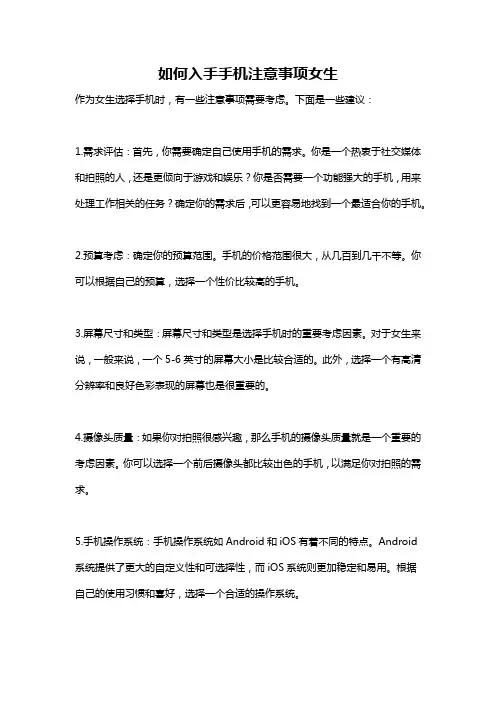 如何入手手机注意事项女生

作为女生选择手机时，有一些注意事项需要考虑。下面是一些建议：

1.需求评估：首先，你需要确定自己使用手机的需求。你是一个热衷于社交媒体和拍照的人，还是更倾向于游戏和娱乐？你是否需要一个功能强大的手机，用来处理工作相关的任务？确定你的需求后，可以更容易地找到一个最适合你的手机。

2.预算考虑：确定你的预算范围。手机的价格范围很大，从几百到几千不等。你可以根据自己的预算，选择一个性价比较高的手机。

3.屏幕尺寸和类型：屏幕尺寸和类型是选择手机时的重要考虑因素。对于女生来说，一般来说，一个 5-6 英寸的屏幕大小是比较合适的。此外，选择一个有高清分辨率和良好色彩表现的屏幕也是很重要的。

4.摄像头质量：如果你对拍照很感兴趣，那么手机的摄像头质量就是一个重要的考虑因素。你可以选择一个前后摄像头都比较出色的手机，以满足你对拍照的需求。

5.手机操作系统：手机操作系统如 Android 和 iOS 有着不同的特点。Android 系统提供了更大的自定义性和可选择性，而 iOS 系统则更加稳定和易用。根据自己的使用习惯和喜好，选择一个合适的操作系统。